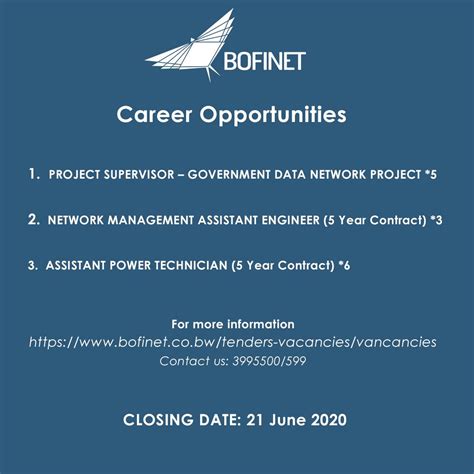 BOFINET

Career Opportunities

1. PROJECT SUPERVISOR – GOVERNMENT DATA NETWORK PROJECT *5

2. NETWORK MANAGEMENT ASSISTANT ENGINEER (5 Year Contract) *3

3. ASSISTANT POWER TECHNICIAN (5 Year Contract) *6

For more information
https://www.bofinet.co.bw/tenders-vacancies/vancancies
Contact us: 3995500/599

CLOSING DATE: 21 June 2020